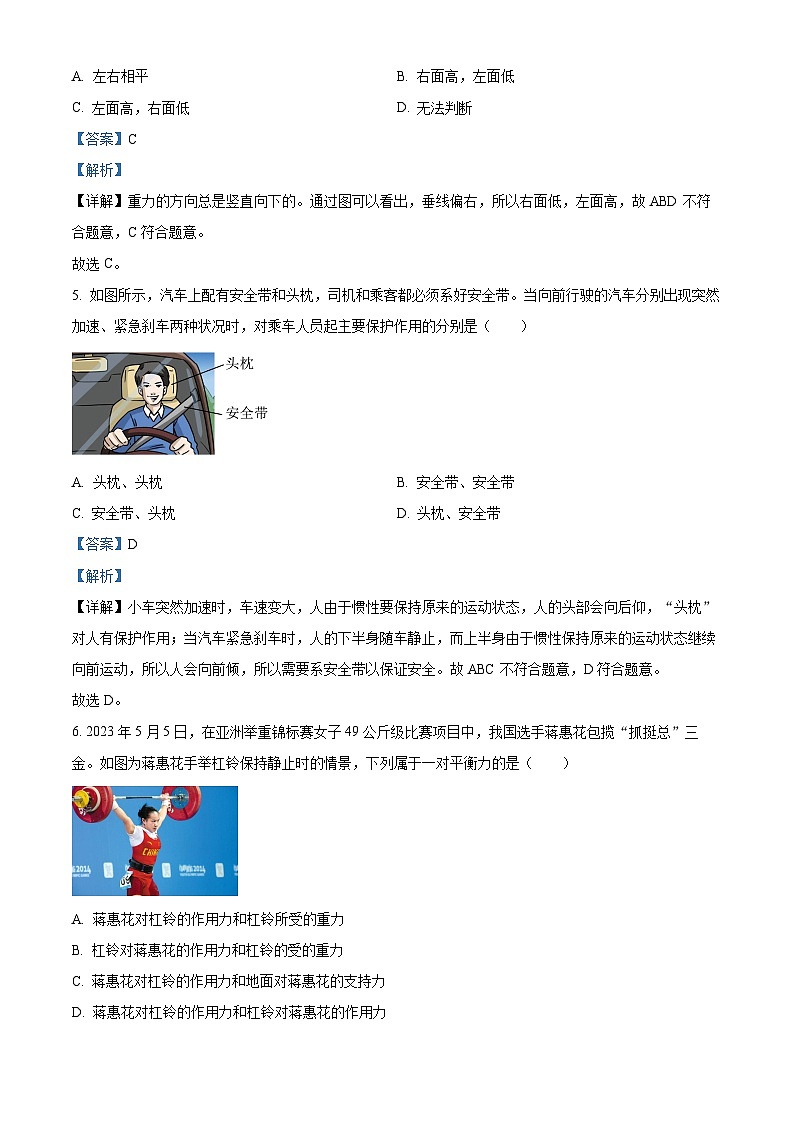 A. 左右相平

B. 右面高，左面低

C. 左面高，右面低

D. 无法判断

【答案】C

【解析】

【详解】重力的方向总是竖直向下的。通过图可以看出，垂线偏右，所以右面低，左面高，故 ABD 不符合题意，C 符合题意。

故选 C。

5. 如图所示，汽车上配有安全带和头枕，司机和乘客都必须系好安全带。当向前行驶的汽车分别出现突然加速、紧急刹车两种状况时，对乘车人员起主要保护作用的分别是（　　）

头枕

安全带

A. 头枕、头枕

B. 安全带、安全带

C. 安全带、头枕

D. 头枕、安全带

【答案】D

【解析】

【详解】小车突然加速时，车速变大，人由于惯性要保持原来的运动状态，人的头部会向后仰，“头枕”对人有保护作用；当汽车紧急刹车时，人的下半身随车静止，而上半身由于惯性保持原来的运动状态继续向前运动，所以人会向前倾，所以需要系安全带以保证安全。故 ABC 不符合题意，D 符合题意。

故选 D。

6. 2023 年 5 月 5 日，在亚洲举重锦标赛女子 49 公斤级比赛项目中，我国选手蒋惠花包揽“抓挺总”三金。如图为蒋惠花手举杠铃保持静止时的情景，下列属于一对平衡力的是（　　）

A. 蒋惠花对杠铃的作用力和杠铃所受的重力

B. 杠铃对蒋惠花的作用力和杠铃的受的重力

C. 蒋惠花对杠铃的作用力和地面对蒋惠花的支持力

D. 蒋惠花对杠铃的作用力和杠铃对蒋惠花的作用力